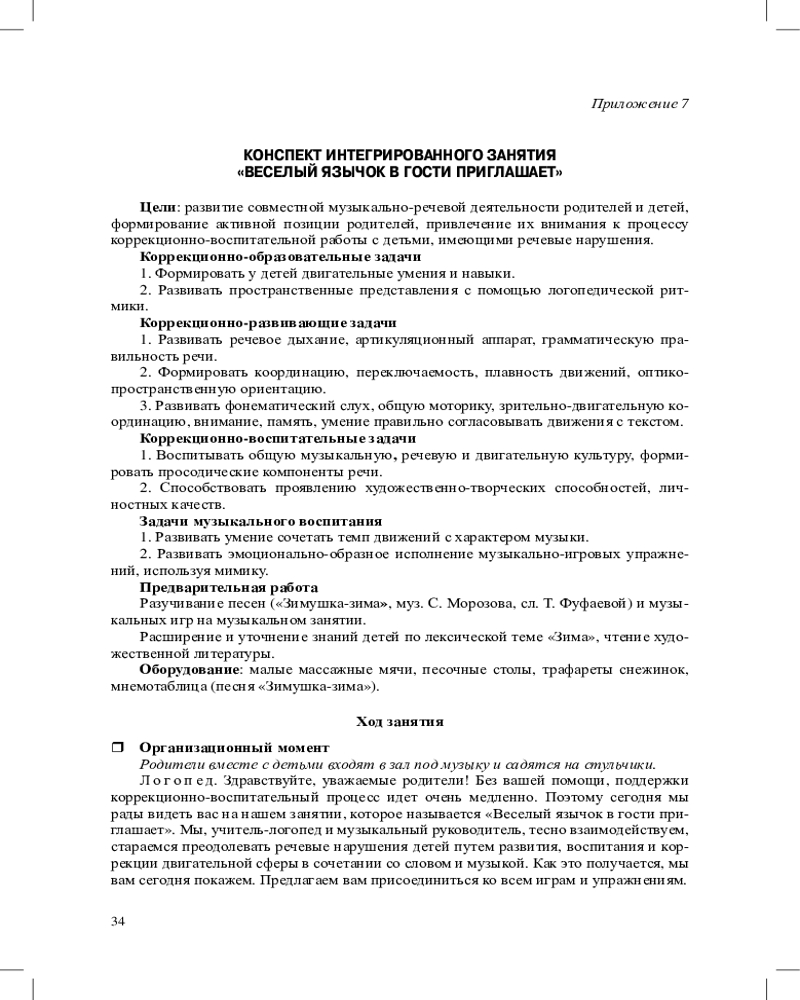 Приложение 7

КОНСПЕКТ ИНТЕГРИРОВАННОГО ЗАНЯТИЯ
«ВЕСЕЛЫЙ ЯЗЫЧОК В ГОСТИ ПРИГЛАШАЕТ»

Цели: развитие совместной музыкально-речевой деятельности родителей и детей, формирование активной позиции родителей, привлечение их внимания к процессу коррекционно-воспитательной работы с детьми, имеющими речевые нарушения.

Коррекционно-образовательные задачи

1. Формировать у детей двигательные умения и навыки.

2. Развивать пространственные представления с помощью логопедической ритмики.

Коррекционно-развивающие задачи

1. Развивать речевое дыхание, артикуляционный аппарат, грамматическую правильность речи.

2. Формировать координацию, переключаемость, плавность движений, оптико-пространственную ориентацию.

3. Развивать фонематический слух, общую моторику, зрительно-двигательную координацию, внимание, память, умение правильно согласовывать движения с текстом.

Коррекционно-воспитательные задачи

1. Воспитывать общую музыкальную, речевую и двигательную культуру, формировать просодические компоненты речи.

2. Способствовать проявлению художественно-творческих способностей, личностных качеств.

Задачи музыкального воспитания

1. Развивать умение сочетать темп движений с характером музыки.

2. Развивать эмоционально-образное исполнение музыкально-игровых упражнений, используя мимику.

Предварительная работа

Разучивание песен («Зимушка-зима», муз. С. Морозова, сл. Т. Фуфаевой) и музыкальных игр на музыкальном занятии.

Расширение и уточнение знаний детей по лексической теме «Зима», чтение художественной литературы.

Оборудование: малые массажные мячи, песочные столы, трафареты снежинок, мнемотаблица (песня «Зимушка-зима»).

Ход занятия

❒ Организационный момент

Родители вместе с детьми входят в зал под музыку и садятся на стульчики.

Логопед. Здравствуйте, уважаемые родители! Без вашей помощи, поддержки коррекционно-воспитательный процесс идет очень медленно. Поэтому сегодня мы рады видеть вас на нашем занятии, которое называется «Веселый язычок в гости приглашает». Мы, учитель-логопед и музыкальный руководитель, тесно взаимодействуем, стараемся преодолевать речевые нарушения детей путем развития, воспитания и коррекции двигательной сферы в сочетании со словом и музыкой. Как это получается, мы вам сегодня покажем. Предлагаем вам присоединиться ко всем играм и упражнениям.

34